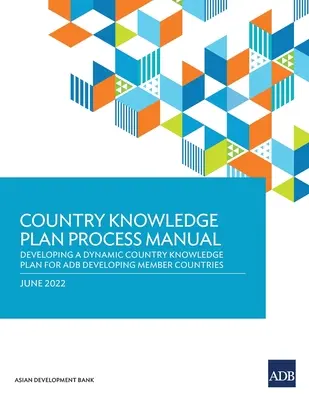 COUNTRY KNOWLEDGE PLAN PROCESS MANUAL

DEVELOPING A DYNAMIC COUNTRY KNOWLEDGE PLAN FOR ADB DEVELOPING MEMBER COUNTRIES

JUNE 2022

ASIAN DEVELOPMENT BANK

ADB